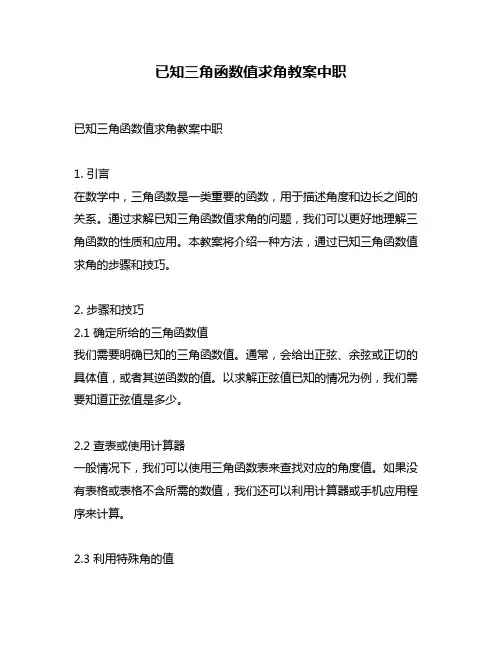 已知三角函数值求角教案中职

已知三角函数值求角教案中职

1. 引言
在数学中，三角函数是一类重要的函数，用于描述角度和边长之间的关系。通过求解已知三角函数值求角的问题，我们可以更好地理解三角函数的性质和应用。本教案将介绍一种方法，通过已知三角函数值求角的步骤和技巧。

2. 步骤和技巧
2.1 确定所给的三角函数值
我们需要明确已知的三角函数值。通常，会给出正弦、余弦或正切的具体值，或者其逆函数的值。以求解正弦值已知的情况为例，我们需要知道正弦值是多少。

2.2 查表或使用计算器
一般情况下，我们可以使用三角函数表来查找对应的角度值。如果没有表格或表格不含所需的数值，我们还可以利用计算器或手机应用程序来计算。

2.3 利用特殊角的值